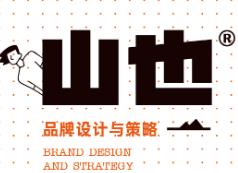 山也®

品牌设计与策略

BRAND DESIGN
AND STRATEGY